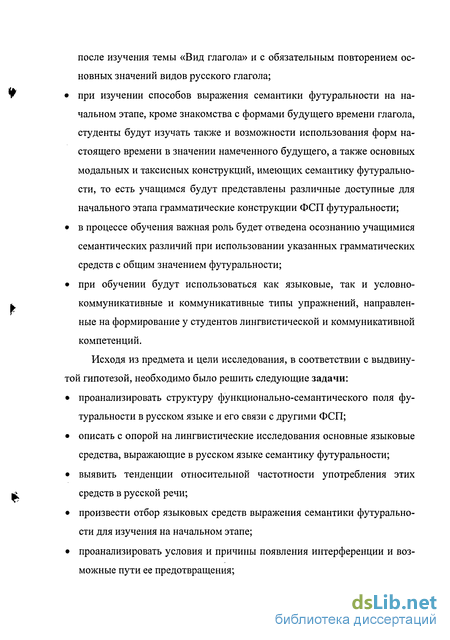 после изучения темы «Вид глагола» и с обязательным повторением основных значений видов русского глагола;

• при изучении способов выражения семантики футуральности на начальном этапе, кроме знакомства с формами будущего времени глагола, студенты будут изучать также и возможности использования форм настоящего времени в значении намеченного будущего, а также основных модальных и таксисных конструкций, имеющих семантику футуральности, то есть учащимся будут представлены различные доступные для начального этапа грамматические конструкции ФСП футуральности;

• в процессе обучения важная роль будет отведена осознанию учащимися семантических различий при использовании указанных грамматических средств с общим значением футуральности;

• при обучении будут использоваться как языковые, так и условно-коммуникативные и коммуникативные типы упражнений, направленные на формирование у студентов лингвистической и коммуникативной компетенций.

Исходя из предмета и цели исследования, в соответствии с выдвинутой гипотезой, необходимо было решить следующие задачи:

• проанализировать структуру функционально-семантического поля футуральности в русском языке и его связи с другими ФСП;

• описать с опорой на лингвистические исследования основные языковые средства, выражающие в русском языке семантику футуральности;

• выявить тенденции относительной частотности употребления этих средств в русской речи;

• произвести отбор языковых средств выражения семантики футуральности для изучения на начальном этапе;

• проанализировать условия и причины появления интерференции и возможные пути ее предотвращения;

dsLib.net
библиотека диссертаций